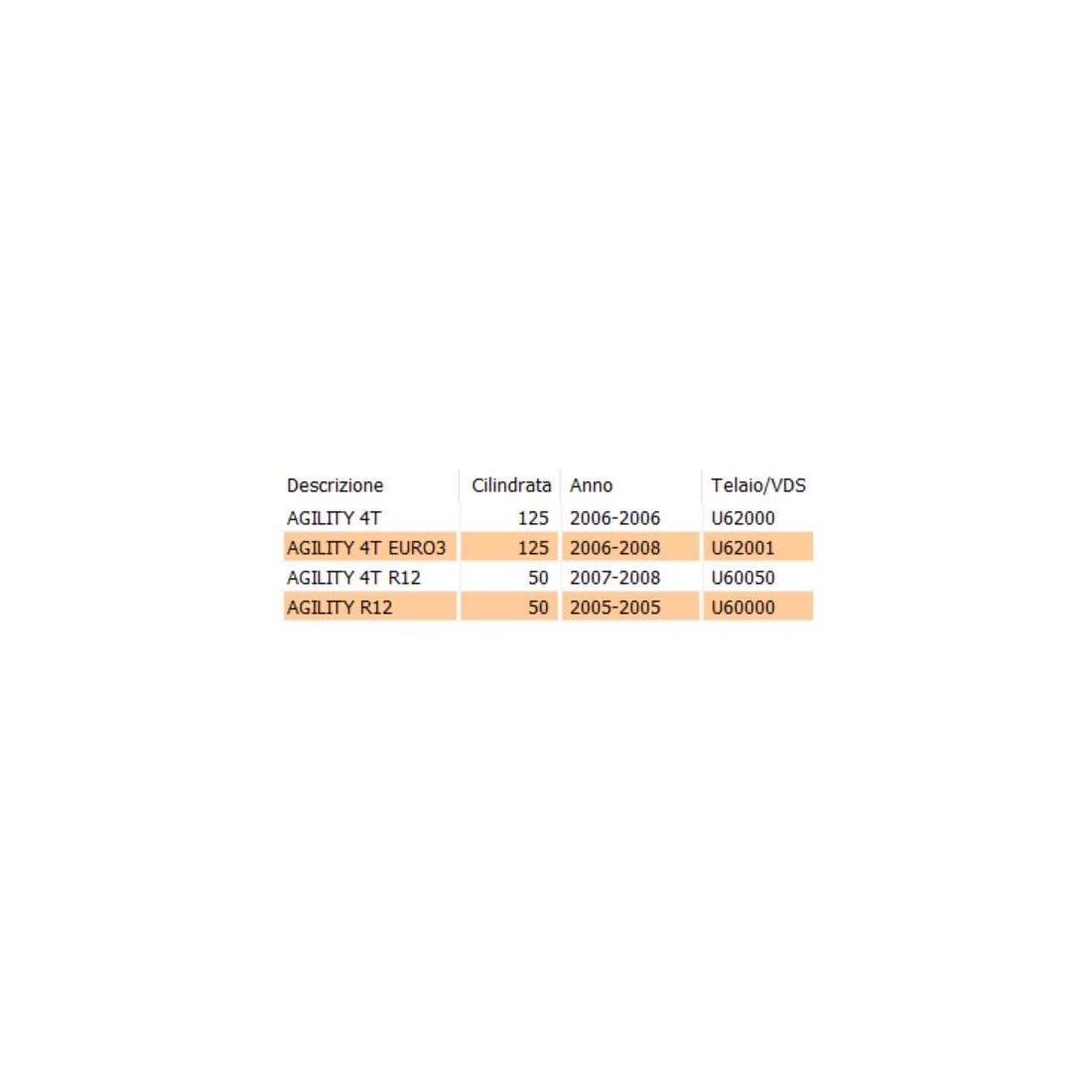 | Descrizione | Cilindrata | Anno | Telaio/VDS |
|---|---|---|---|
| AGILITY 4T | 125 | 2006-2006 | U62000 |
| AGILITY 4T EURO3 | 125 | 2006-2008 | U62001 |
| AGILITY 4T R12 | 50 | 2007-2008 | U60050 |
| AGILITY R12 | 50 | 2005-2005 | U60000 |